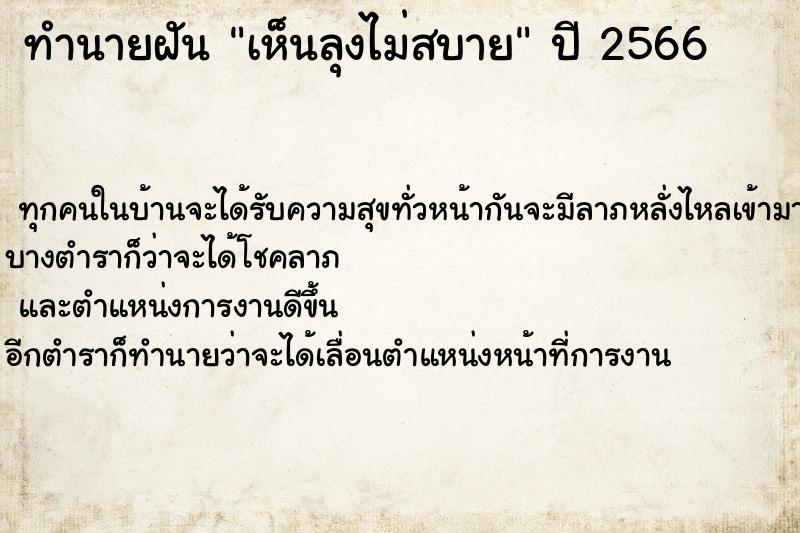 ทำนายฝัน "เห็นลุงไม่สบาย" ปี 2566

ทุกคนในบ้านจะได้รับความสุขทั่วหน้ากันจะมีลาภหลั่งไหลเข้ามา
บางตำราก็ว่าจะได้โชคลาภ
และตำแหน่งการงานดีขึ้น
อีกตำราก็ทำนายว่าจะได้เลื่อนตำแหน่งหน้าที่การงาน